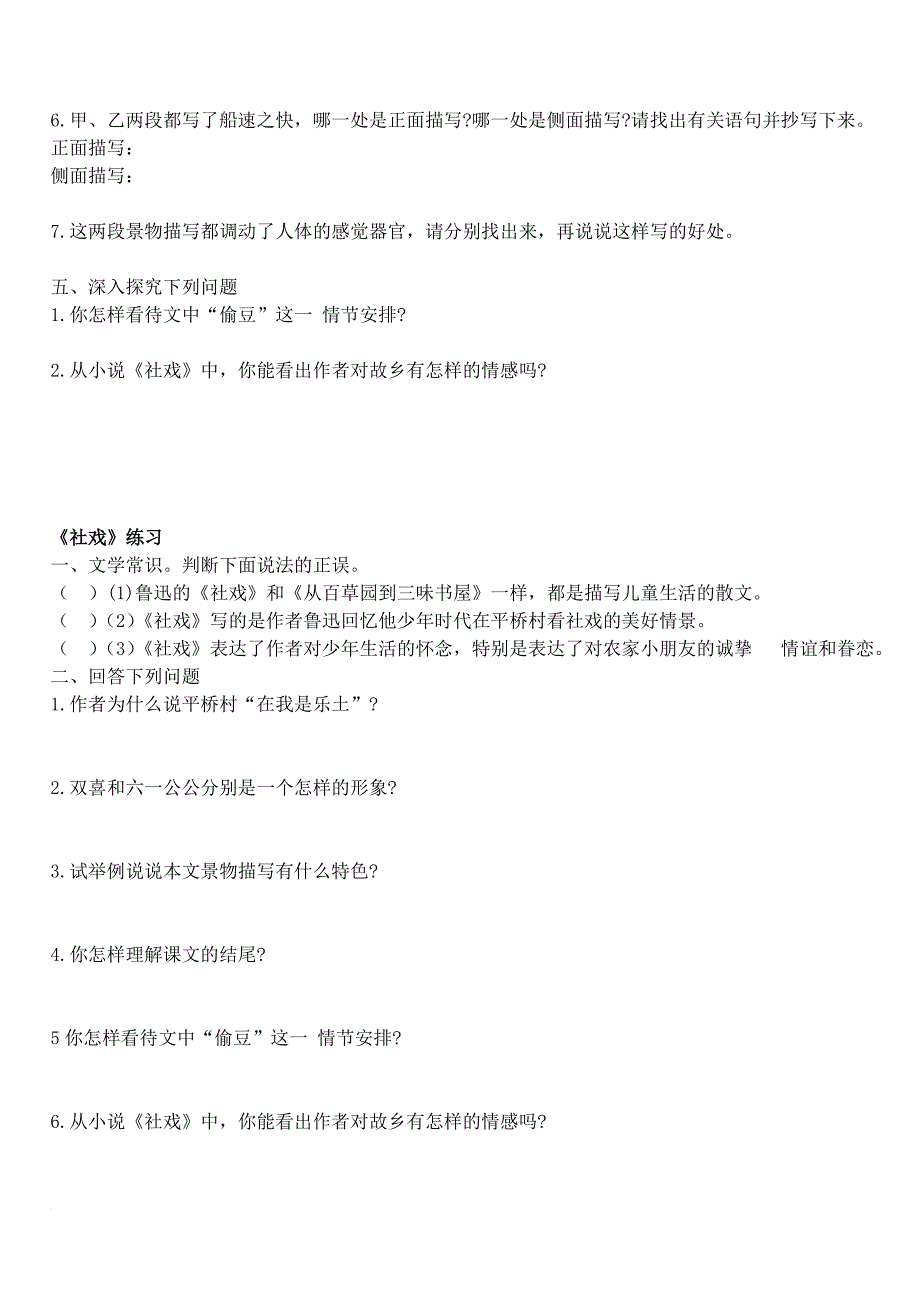 6.甲、乙两段都写了船速之快，哪一处是正面描写?哪一处是侧面描写?请找出有关语句并抄写下来。
正面描写：
侧面描写：

7.这两段景物描写都调动了人体的感觉器官，请分别找出来，再说说这样写的好处。

五、深入探究下列问题
1.你怎样看待文中“偷豆”这一 情节安排?

2.从小说《社戏》中，你能看出作者对故乡有怎样的情感吗?

《社戏》练习
一、文学常识。判断下面说法的正误。
（ ）(1)鲁迅的《社戏》和《从百草园到三味书屋》一样，都是描写儿童生活的散文。
（ ）(2)《社戏》写的是作者鲁迅回忆他少年时代在平桥村看社戏的美好情景。
（ ）(3)《社戏》表达了作者对少年生活的怀念，特别是表达了对农家小朋友的诚挚 情谊和眷恋。
二、回答下列问题
1.作者为什么说平桥村“在我是乐土”?

2.双喜和六一公公分别是一个怎样的形象?

3.试举例说说本文景物描写有什么特色?

4.你怎样理解课文的结尾?

5 你怎样看待文中“偷豆”这一 情节安排?

6.从小说《社戏》中，你能看出作者对故乡有怎样的情感吗?